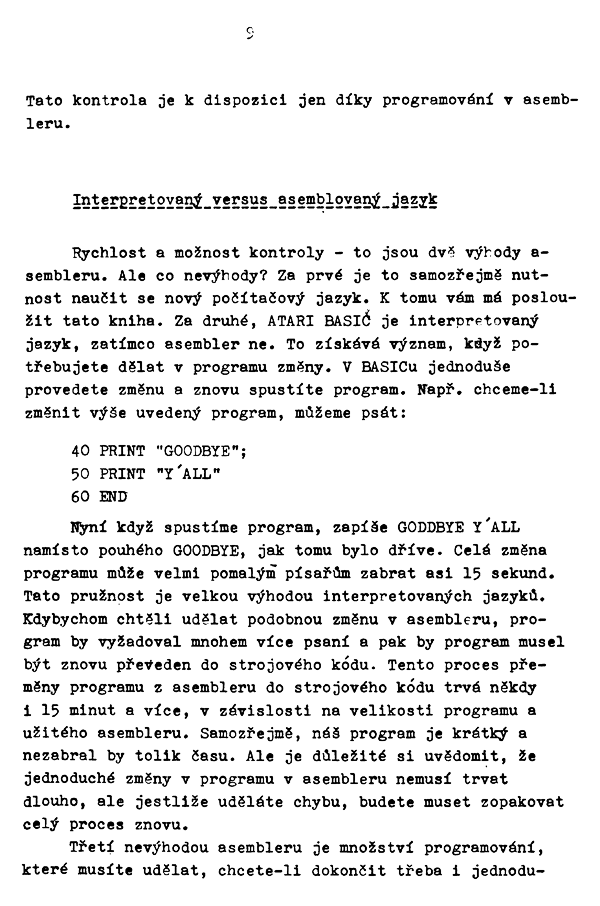 9

Tato kontrola je k dispozici jen díky programování v asembleru.

Interpretovaný versus asemblovaný jazyk

Rychlost a možnost kontroly - to jsou dvě výhody asembleru. Ale co nevýhody? Za prvé je to samozřejmě nutnost naučit se nový počítačový jazyk. K tomu vám má posloužit tato kniha. Za druhé, ATARI BASIĆ je interpretovaný jazyk, zatímco asembler ne. To získává význam, když potřebujete dělat v programu změny. V BASICu jednoduše provedete změnu a znovu spustíte program. Např. chceme-li změnit výše uvedený program, můžeme psát:

40 PRINT "GOODBYE";
50 PRINT "Y´ALL"
60 END

Nyní když spustíme program, zapíše GODDBYE Y´ALL namísto pouhého GOODBYE, jak tomu bylo dříve. Celá změna programu může velmi pomalým písařům zabrat asi 15 sekund. Tato pružnost je velkou výhodou interpretovaných jazyků. Kdybychom chtěli udělat podobnou změnu v asembleru, program by vyžadoval mnohem více psaní a pak by program musel být znovu převeden do strojového kódu. Tento proces přeměny programu z asembleru do strojového kódu trvá někdy i 15 minut a více, v závislosti na velikosti programu a užitého asembleru. Samozřejmě, náš program je krátký a nezabral by tolik času. Ale je důležité si uvědomit, že jednoduché změny v programu v asembleru nemusí trvat dlouho, ale jestliže uděláte chybu, budete muset zopakovat celý proces znovu.

Třetí nevýhodou asembleru je množství programování, které musíte udělat, chcete-li dokončit třeba i jednodu-